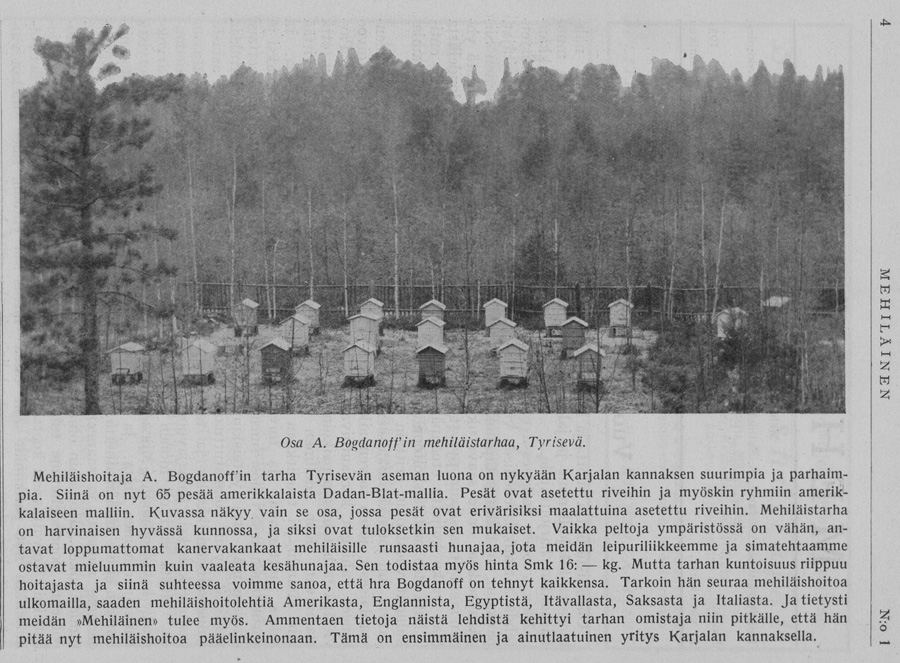 4

MEHILÄINEN

N:o 1

Osa A. Bogdanoff'in mehiläistarhaa, Tyrisevä.

Mehiläishoitaja A. Bogdanoff'in tarha Tyrisevän aseman luona on nykyään Karjalan kannaksen suurimpia ja parhaimpia. Siinä on nyt 65 pesää amerikkalaista Dadan-Blat-mallia. Pesät ovat asetettu riveihin ja myöskin ryhmiin amerikkalaiseen malliin. Kuvassa näkyy vain se osa, jossa pesät ovat erivärisiksi maalattuina asetettu riveihin. Mehiläistarha on harvinaisen hyvässä kunnossa, ja siksi ovat tuloksetkin sen mukaiset. Vaikka peltoja ympäristössä on vähän, antavat loppumattomat kanervakankaat mehiläisille runsaasti hunajaa, jota meidän leipuriliikkeemme ja simatehtaamme ostavat mieluummin kuin vaaleata kesähunajaa. Sen todistaa myös hinta Smk 16: — kg. Mutta tarhan kuntoisuus riippuu hoitajasta ja siinä suhteessa voimme sanoa, että hra Bogdanoff on tehnyt kaikkensa. Tarkoin hän seuraa mehiläishoitoa ulkomailla, saaden mehiläishoitolehtiä Amerikasta, Englannista, Egyptistä, Itävallasta, Saksasta ja Italiasta. Ja tietysti meidän »Mehiläinen» tulee myös. Ammentaen tietoja näistä lehdistä kehittyi tarhan omistaja niin pitkälle, että hän pitää nyt mehiläishoitoa pääelinkeinonaan. Tämä on ensimmäinen ja ainutlaatuinen yritys Karjalan kannaksella.